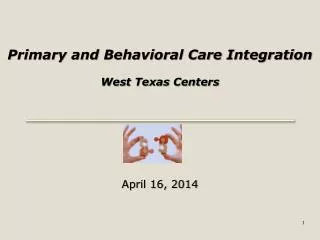 Primary and Behavioral Care Integration

West Texas Centers

April 16, 2014

1